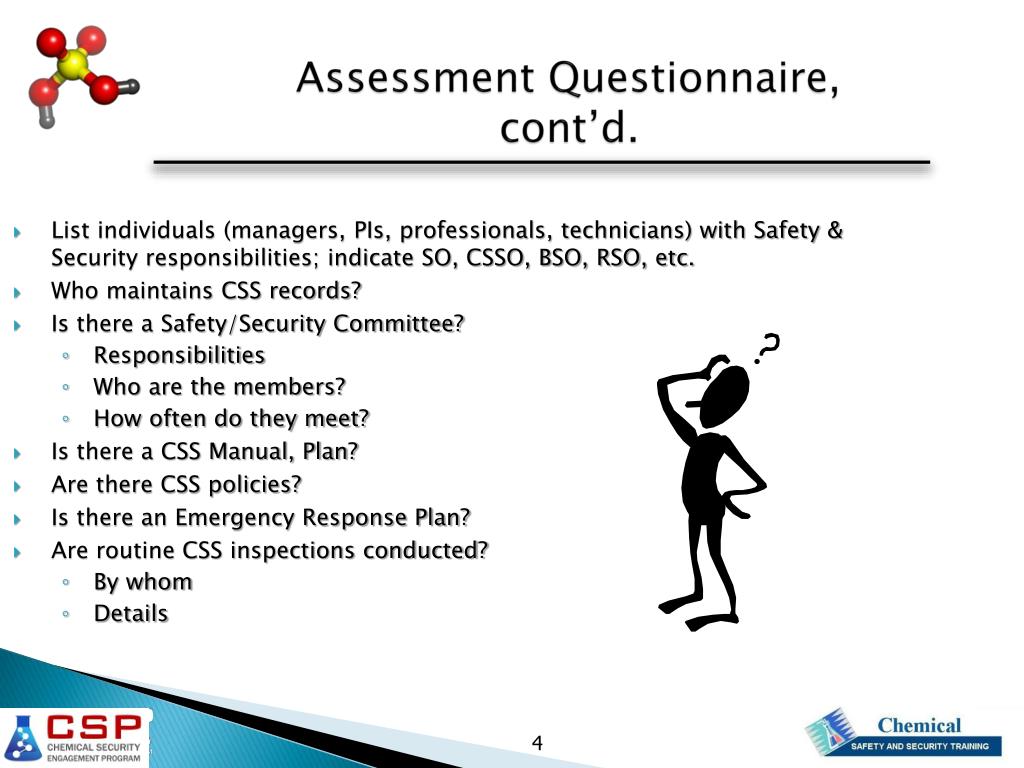 Assessment Questionnaire, cont'd.

List individuals (managers, PIs, professionals, technicians) with Safety & Security responsibilities; indicate SO, CSSO, BSO, RSO, etc.
Who maintains CSS records?
Is there a Safety/Security Committee?
Responsibilities
Who are the members?
How often do they meet?
Is there a CSS Manual, Plan?
Are there CSS policies?
Is there an Emergency Response Plan?
Are routine CSS inspections conducted?
By whom
Details

?

CSP
CHEMICAL SECURITY ENGAGEMENT PROGRAM

4

Chemical
SAFETY AND SECURITY TRAINING